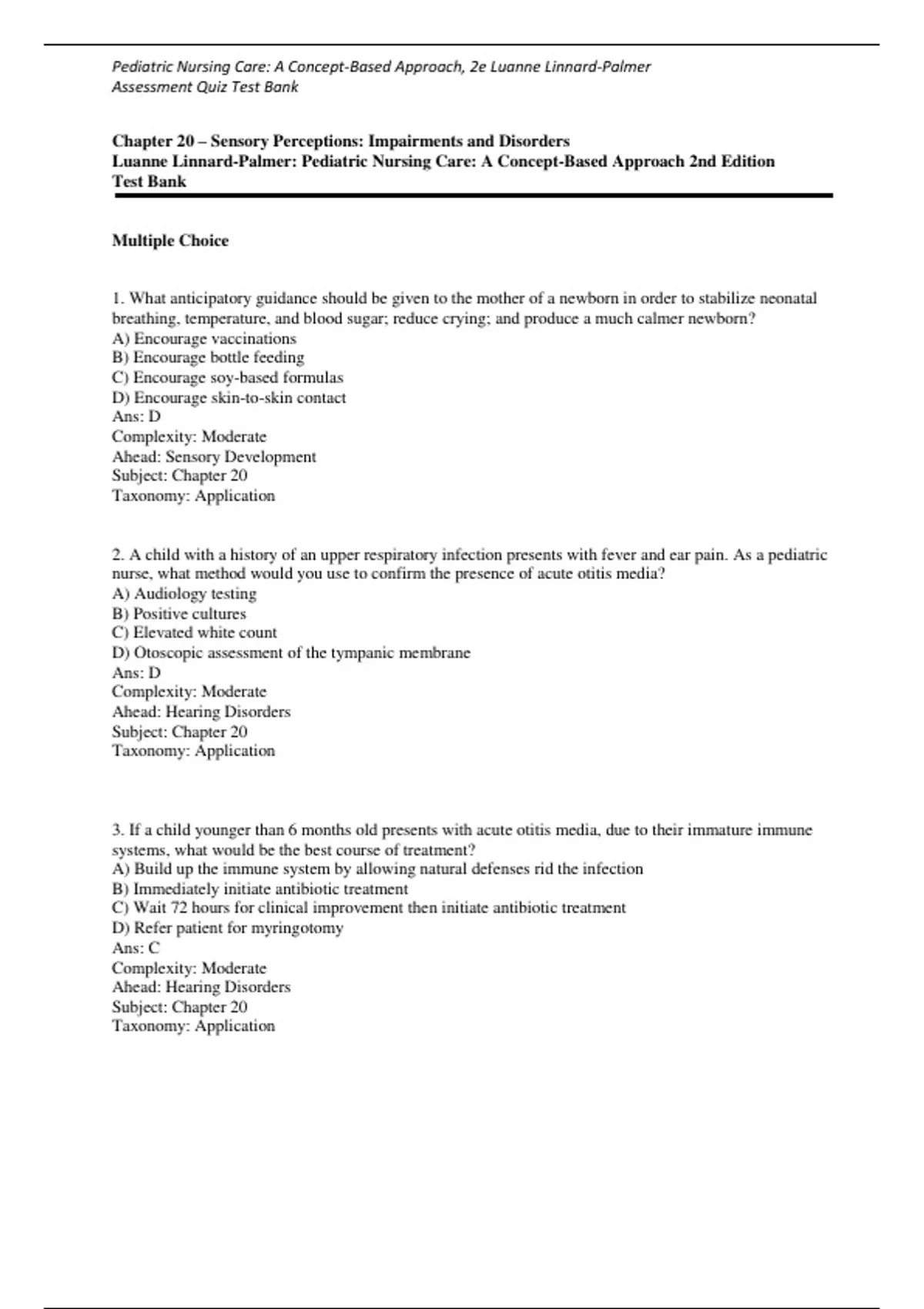 Pediatric Nursing Care: A Concept-Based Approach, 2e Luanne Linnard-Palmer
Assessment Quiz Test Bank

Chapter 20 – Sensory Perceptions: Impairments and Disorders
Luanne Linnard-Palmer: Pediatric Nursing Care: A Concept-Based Approach 2nd Edition
Test Bank

Multiple Choice

1. What anticipatory guidance should be given to the mother of a newborn in order to stabilize neonatal breathing, temperature, and blood sugar; reduce crying; and produce a much calmer newborn?
A) Encourage vaccinations
B) Encourage bottle feeding
C) Encourage soy-based formulas
D) Encourage skin-to-skin contact
Ans: D
Complexity: Moderate
Ahead: Sensory Development
Subject: Chapter 20
Taxonomy: Application

2. A child with a history of an upper respiratory infection presents with fever and ear pain. As a pediatric nurse, what method would you use to confirm the presence of acute otitis media?
A) Audiology testing
B) Positive cultures
C) Elevated white count
D) Otoscopic assessment of the tympanic membrane
Ans: D
Complexity: Moderate
Ahead: Hearing Disorders
Subject: Chapter 20
Taxonomy: Application

3. If a child younger than 6 months old presents with acute otitis media, due to their immature immune systems, what would be the best course of treatment?
A) Build up the immune system by allowing natural defenses rid the infection
B) Immediately initiate antibiotic treatment
C) Wait 72 hours for clinical improvement then initiate antibiotic treatment
D) Refer patient for myringotomy
Ans: C
Complexity: Moderate
Ahead: Hearing Disorders
Subject: Chapter 20
Taxonomy: Application